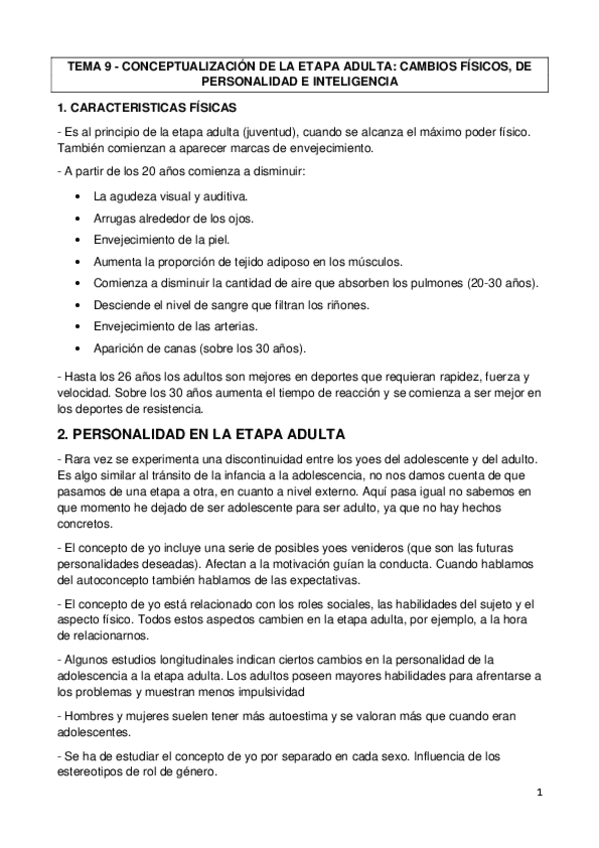 TEMA 9 - CONCEPTUALIZACIÓN DE LA ETAPA ADULTA: CAMBIOS FÍSICOS, DE PERSONALIDAD E INTELIGENCIA

1. CARACTERISTICAS FÍSICAS

- Es al principio de la etapa adulta (juventud), cuando se alcanza el máximo poder físico. También comienzan a aparecer marcas de envejecimiento.

- A partir de los 20 años comienza a disminuir:

• La agudeza visual y auditiva.
• Arrugas alrededor de los ojos.
• Envejecimiento de la piel.
• Aumenta la proporción de tejido adiposo en los músculos.
• Comienza a disminuir la cantidad de aire que absorben los pulmones (20-30 años).
• Desciende el nivel de sangre que filtran los riñones.
• Envejecimiento de las arterias.
• Aparición de canas (sobre los 30 años).

- Hasta los 26 años los adultos son mejores en deportes que requieran rapidez, fuerza y velocidad. Sobre los 30 años aumenta el tiempo de reacción y se comienza a ser mejor en los deportes de resistencia.

2. PERSONALIDAD EN LA ETAPA ADULTA

- Rara vez se experimenta una discontinuidad entre los yoes del adolescente y del adulto. Es algo similar al tránsito de la infancia a la adolescencia, no nos damos cuenta de que pasamos de una etapa a otra, en cuanto a nivel externo. Aquí pasa igual no sabemos en que momento he dejado de ser adolescente para ser adulto, ya que no hay hechos concretos.

- El concepto de yo incluye una serie de posibles yoes venideros (que son las futuras personalidades deseadas). Afectan a la motivación guían la conducta. Cuando hablamos del autoconcepto también hablamos de las expectativas.

- El concepto de yo está relacionado con los roles sociales, las habilidades del sujeto y el aspecto físico. Todos estos aspectos cambien en la etapa adulta, por ejemplo, a la hora de relacionarnos.

- Algunos estudios longitudinales indican ciertos cambios en la personalidad de la adolescencia a la etapa adulta. Los adultos poseen mayores habilidades para afrentarse a los problemas y muestran menos impulsividad

- Hombres y mujeres suelen tener más autoestima y se valoran más que cuando eran adolescentes.

- Se ha de estudiar el concepto de yo por separado en cada sexo. Influencia de los estereotipos de rol de género.

1